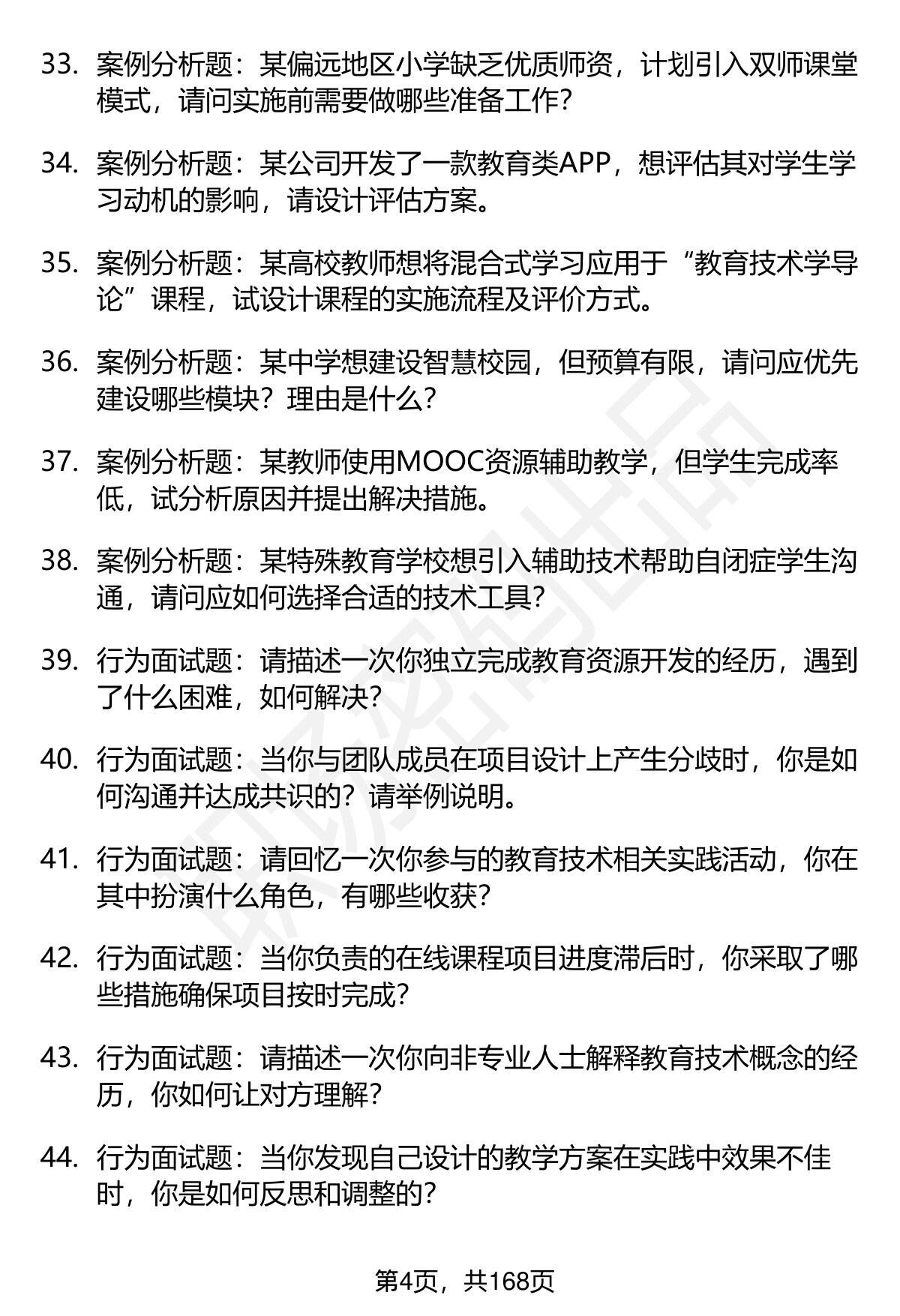 33. 案例分析题：某偏远地区小学缺乏优质师资，计划引入双师课堂模式，请问实施前需要做哪些准备工作？

34. 案例分析题：某公司开发了一款教育类APP，想评估其对学生学习动机的影响，请设计评估方案。

35. 案例分析题：某高校教师想将混合式学习应用于“教育技术学导论”课程，试设计课程的实施流程及评价方式。

36. 案例分析题：某中学想建设智慧校园，但预算有限，请问应优先建设哪些模块？理由是什么？

37. 案例分析题：某教师使用MOOC资源辅助教学，但学生完成率低，试分析原因并提出解决措施。

38. 案例分析题：某特殊教育学校想引入辅助技术帮助自闭症学生沟通，请问应如何选择合适的技术工具？

39. 行为面试题：请描述一次你独立完成教育资源开发的经历，遇到了什么困难，如何解决？

40. 行为面试题：当你与团队成员在项目设计上产生分歧时，你是如何沟通并达成共识的？请举例说明。

41. 行为面试题：请回忆一次你参与的教育技术相关实践活动，你在其中扮演什么角色，有哪些收获？

42. 行为面试题：当你负责的在线课程项目进度滞后时，你采取了哪些措施确保项目按时完成？

43. 行为面试题：请描述一次你向非专业人士解释教育技术概念的经历，你如何让对方理解？

44. 行为面试题：当你发现自己设计的教学方案在实践中效果不佳时，你是如何反思和调整的？

第4页，共168页